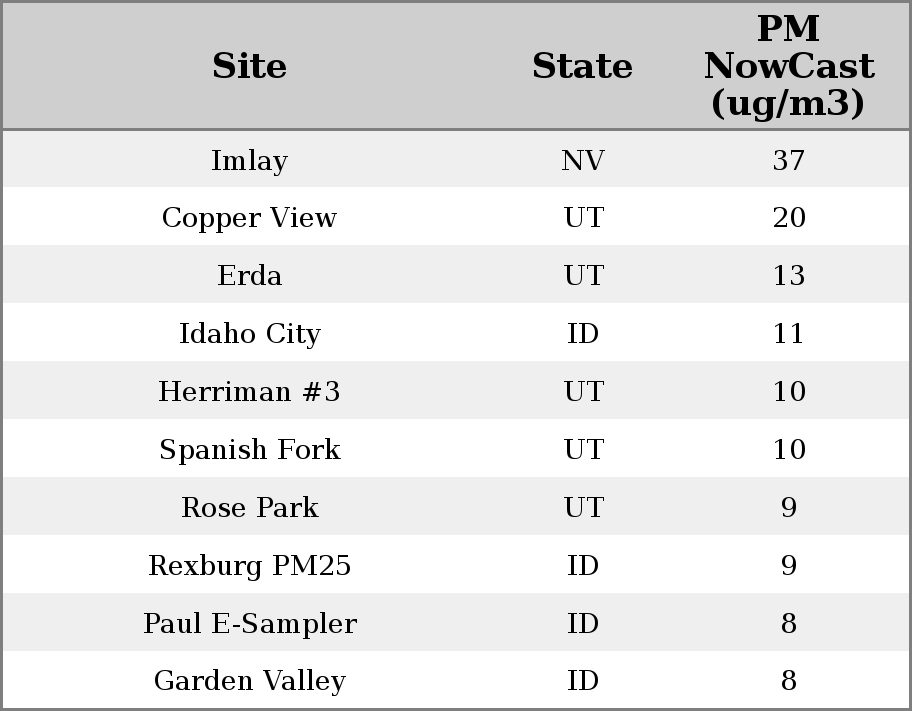 | Site | State | PM NowCast (ug/m3) |
|---|---|---|
| Imlay | NV | 37 |
| Copper View | UT | 20 |
| Erda | UT | 13 |
| Idaho City | ID | 11 |
| Herriman #3 | UT | 10 |
| Spanish Fork | UT | 10 |
| Rose Park | UT | 9 |
| Rexburg PM25 | ID | 9 |
| Paul E-Sampler | ID | 8 |
| Garden Valley | ID | 8 |